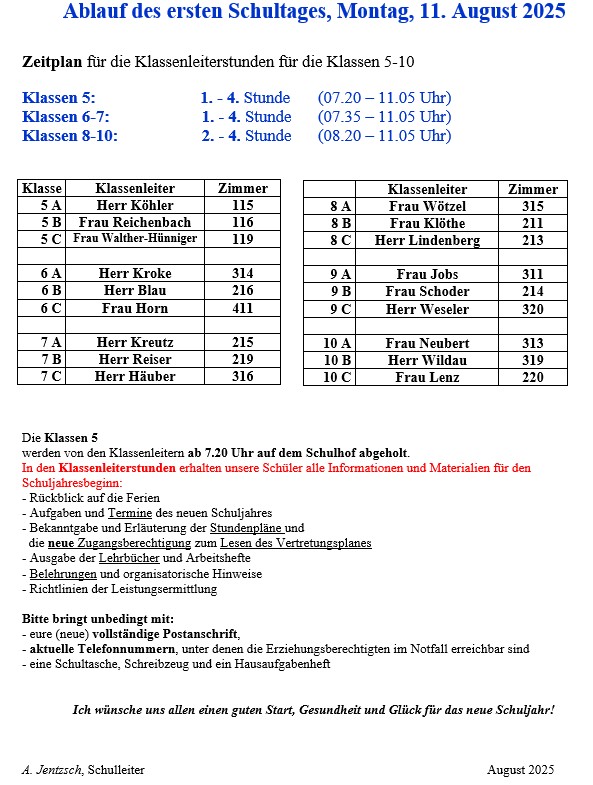 Ablauf des ersten Schultages, Montag, 11. August 2025

Zeitplan für die Klassenleiterstunden für die Klassen 5-10

Klassen 5: 1. - 4. Stunde (07.20 – 11.05 Uhr)
Klassen 6-7: 1. - 4. Stunde (07.35 – 11.05 Uhr)
Klassen 8-10: 2. - 4. Stunde (08.20 – 11.05 Uhr)

| Klasse | Klassenleiter | Zimmer |
|---|---|---|
| 5 A | Herr Köhler | 115 |
| 5 B | Frau Reichenbach | 116 |
| 5 C | Frau Walther-Hünniger | 119 |
| | | |
| 6 A | Herr Kroke | 314 |
| 6 B | Herr Blau | 216 |
| 6 C | Frau Horn | 411 |
| | | |
| 7 A | Herr Kreutz | 215 |
| 7 B | Herr Reiser | 219 |
| 7 C | Herr Häuber | 316 |

| | Klassenleiter | Zimmer |
|---|---|---|
| 8 A | Frau Wötzel | 315 |
| 8 B | Frau Klöthe | 211 |
| 8 C | Herr Lindenberg | 213 |
| | | |
| 9 A | Frau Jobs | 311 |
| 9 B | Frau Schoder | 214 |
| 9 C | Herr Weseler | 320 |
| | | |
| 10 A | Frau Neubert | 313 |
| 10 B | Herr Wildau | 319 |
| 10 C | Frau Lenz | 220 |

Die Klassen 5
werden von den Klassenleitern ab 7.20 Uhr auf dem Schulhof abgeholt.
In den Klassenleiterstunden erhalten unsere Schüler alle Informationen und Materialien für den Schuljahresbeginn:
- Rückblick auf die Ferien
- Aufgaben und Termine des neuen Schuljahres
- Bekanntgabe und Erläuterung der Stundenpläne und die neue Zugangsberechtigung zum Lesen des Vertretungsplanes
- Ausgabe der Lehrbücher und Arbeitshefte
- Belehrungen und organisatorische Hinweise
- Richtlinien der Leistungsermittlung

Bitte bringt unbedingt mit:
- eure (neue) vollständige Postanschrift,
- aktuelle Telefonnummern, unter denen die Erziehungsberechtigten im Notfall erreichbar sind
- eine Schultasche, Schreibzeug und ein Hausaufgabenheft

Ich wünsche uns allen einen guten Start, Gesundheit und Glück für das neue Schuljahr!

A. Jentzsch, Schulleiter

August 2025